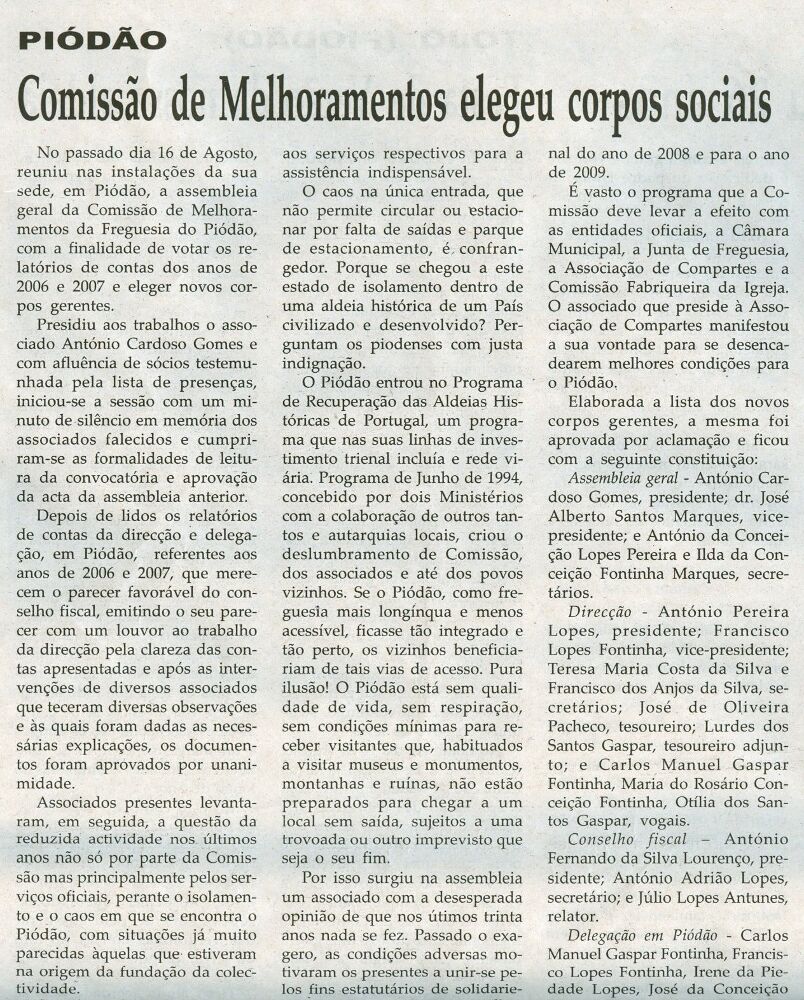 PIÓDÃO

Comissão de Melhoramentos elegeu corpos sociais

No passado dia 16 de Agosto, reuniu nas instalações da sua sede, em Piódão, a assembleia geral da Comissão de Melhoramentos da Freguesia do Piódão, com a finalidade de votar os relatórios de contas dos anos de 2006 e 2007 e eleger novos corpos gerentes.

Presidiu aos trabalhos o associado António Cardoso Gomes e com afluência de sócios testemunhada pela lista de presenças, iniciou-se a sessão com um minuto de silêncio em memória dos associados falecidos e cumpriram-se as formalidades de leitura da convocatória e aprovação da acta da assembleia anterior.

Depois de lidos os relatórios de contas da direcção e delegação, em Piódão, referentes aos anos de 2006 e 2007, que merecem o parecer favorável do conselho fiscal, emitindo o seu parecer com um louvor ao trabalho da direcção pela clareza das contas apresentadas e após as intervenções de diversos associados que teceram diversas observações e às quais foram dadas as necessárias explicações, os documentos foram aprovados por unanimidade.

Associados presentes levantaram, em seguida, a questão da reduzida actividade nos últimos anos não só por parte da Comissão mas principalmente pelos serviços oficiais, perante o isolamento e o caos em que se encontra o Piódão, com situações já muito parecidas àquelas que estiveram na origem da fundação da colectividade.

aos serviços respectivos para a assistência indispensável.

O caos na única entrada, que não permite circular ou estacionar por falta de saídas e parque de estacionamento, é confrangedor. Porque se chegou a este estado de isolamento dentro de uma aldeia histórica de um País civilizado e desenvolvido? Perguntam os piodenses com justa indignação.

O Piódão entrou no Programa de Recuperação das Aldeias Históricas de Portugal, um programa que nas suas linhas de investimento trienal incluía e rede viária. Programa de Junho de 1994, concebido por dois Ministérios com a colaboração de outros tantos e autarquias locais, criou o deslumbramento de Comissão, dos associados e até dos povos vizinhos. Se o Piódão, como freguesia mais longínqua e menos acessível, ficasse tão integrado e tão perto, os vizinhos beneficiariam de tais vias de acesso. Pura ilusão! O Piódão está sem qualidade de vida, sem respiração, sem condições mínimas para receber visitantes que, habituados a visitar museus e monumentos, montanhas e ruínas, não estão preparados para chegar a um local sem saída, sujeitos a uma trovoada ou outro imprevisto que seja o seu fim.

Por isso surgiu na assembleia um associado com a desesperada opinião de que nos útimos trinta anos nada se fez. Passado o exagero, as condições adversas motivaram os presentes a unir-se pelos fins estatutários de solidarie-

nal do ano de 2008 e para o ano de 2009.

É vasto o programa que a Comissão deve levar a efeito com as entidades oficiais, a Câmara Municipal, a Junta de Freguesia, a Associação de Compartes e a Comissão Fabriqueira da Igreja. O associado que preside à Associação de Compartes manifestou a sua vontade para se desencadearem melhores condições para o Piódão.

Elaborada a lista dos novos corpos gerentes, a mesma foi aprovada por aclamação e ficou com a seguinte constituição:

Assembleia geral - António Cardoso Gomes, presidente; dr. José Alberto Santos Marques, vice-presidente; e António da Conceição Lopes Pereira e Ilda da Conceição Fontinha Marques, secretários.

Direcção - António Pereira Lopes, presidente; Francisco Lopes Fontinha, vice-presidente; Teresa Maria Costa da Silva e Francisco dos Anjos da Silva, secretários; José de Oliveira Pacheco, tesoureiro; Lurdes dos Santos Gaspar, tesoureiro adjunto; e Carlos Manuel Gaspar Fontinha, Maria do Rosário Conceição Fontinha, Otília dos Santos Gaspar, vogais.

Conselho fiscal – António Fernando da Silva Lourenço, presidente; António Adrião Lopes, secretário; e Júlio Lopes Antunes, relator.

Delegação em Piódão - Carlos Manuel Gaspar Fontinha, Francisco Lopes Fontinha, Irene da Piedade Lopes, José da Conceição